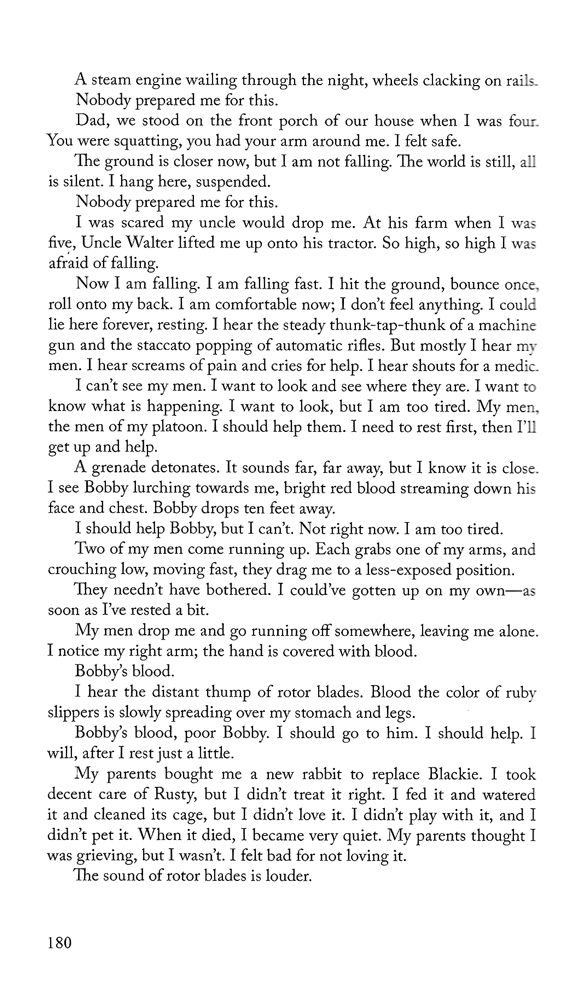 A steam engine wailing through the night, wheels clacking on rails.

Nobody prepared me for this.

Dad, we stood on the front porch of our house when I was four. You were squatting, you had your arm around me. I felt safe.

The ground is closer now, but I am not falling. The world is still, all is silent. I hang here, suspended.

Nobody prepared me for this.

I was scared my uncle would drop me. At his farm when I was five, Uncle Walter lifted me up onto his tractor. So high, so high I was afraid of falling.

Now I am falling. I am falling fast. I hit the ground, bounce once, roll onto my back. I am comfortable now; I don't feel anything. I could lie here forever, resting. I hear the steady thunk-tap-thunk of a machine gun and the staccato popping of automatic rifles. But mostly I hear my men. I hear screams of pain and cries for help. I hear shouts for a medic.

I can't see my men. I want to look and see where they are. I want to know what is happening. I want to look, but I am too tired. My men, the men of my platoon. I should help them. I need to rest first, then I'll get up and help.

A grenade detonates. It sounds far, far away, but I know it is close. I see Bobby lurching towards me, bright red blood streaming down his face and chest. Bobby drops ten feet away.

I should help Bobby, but I can't. Not right now. I am too tired.

Two of my men come running up. Each grabs one of my arms, and crouching low, moving fast, they drag me to a less-exposed position.

They needn't have bothered. I could've gotten up on my own—as soon as I've rested a bit.

My men drop me and go running off somewhere, leaving me alone. I notice my right arm; the hand is covered with blood.

Bobby's blood.

I hear the distant thump of rotor blades. Blood the color of ruby slippers is slowly spreading over my stomach and legs.

Bobby's blood, poor Bobby. I should go to him. I should help. I will, after I rest just a little.

My parents bought me a new rabbit to replace Blackie. I took decent care of Rusty, but I didn't treat it right. I fed it and watered it and cleaned its cage, but I didn't love it. I didn't play with it, and I didn't pet it. When it died, I became very quiet. My parents thought I was grieving, but I wasn't. I felt bad for not loving it.

The sound of rotor blades is louder.

180